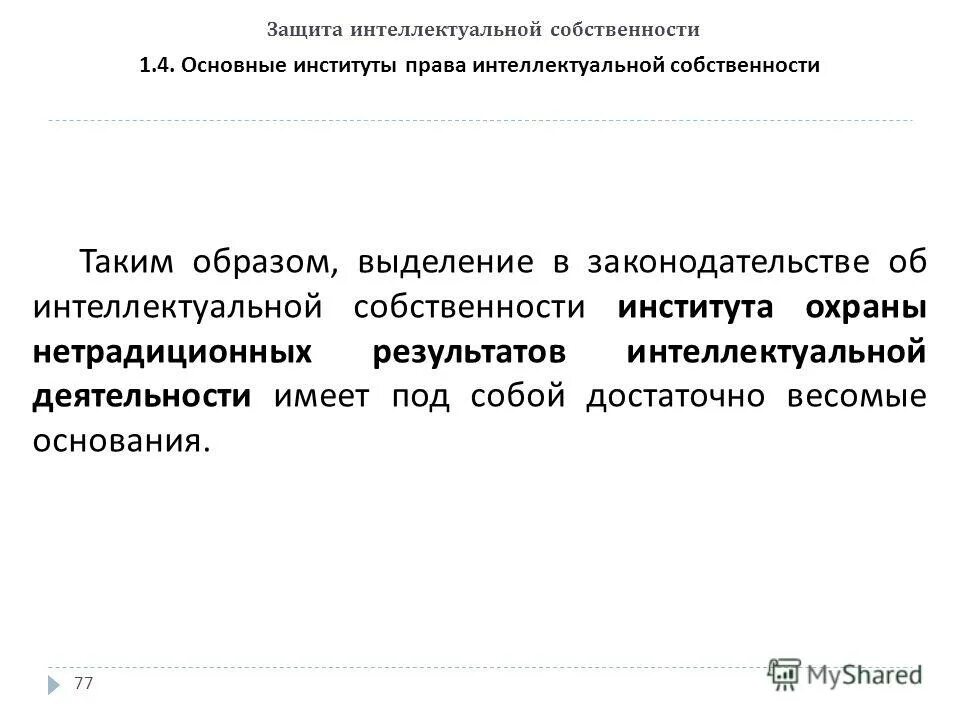 Защита интеллектуальной собственности

1.4. Основные институты права интеллектуальной собственности

Таким образом, выделение в законодательстве об интеллектуальной собственности института охраны нетрадиционных результатов интеллектуальной деятельности имеет под собой достаточно весомые основания.

77

MyShared